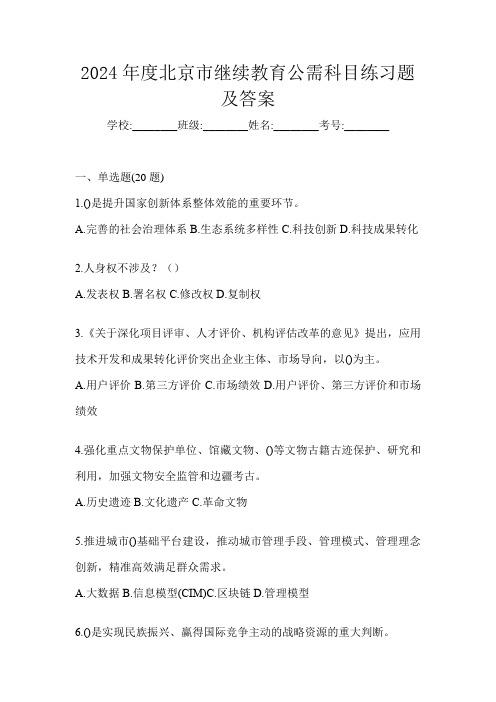 2024 年度北京市继续教育公需科目练习题及答案

学校:________班级:________姓名:________考号:________

一、单选题(20 题)

1.()是提升国家创新体系整体效能的重要环节。

A.完善的社会治理体系 B.生态系统多样性 C.科技创新 D.科技成果转化

2.人身权不涉及？（）

A.发表权 B.署名权 C.修改权 D.复制权

3.《关于深化项目评审、人才评价、机构评估改革的意见》提出，应用技术开发和成果转化评价突出企业主体、市场导向，以()为主。

A.用户评价 B.第三方评价 C.市场绩效 D.用户评价、第三方评价和市场绩效

4.强化重点文物保护单位、馆藏文物、()等文物古籍古迹保护、研究和利用，加强文物安全监管和边疆考古。

A.历史遗迹 B.文化遗产 C.革命文物

5.推进城市()基础平台建设，推动城市管理手段、管理模式、管理理念创新，精准高效满足群众需求。

A.大数据 B.信息模型(CIM)C.区块链 D.管理模型

6.()是实现民族振兴、赢得国际竞争主动的战略资源的重大判断。